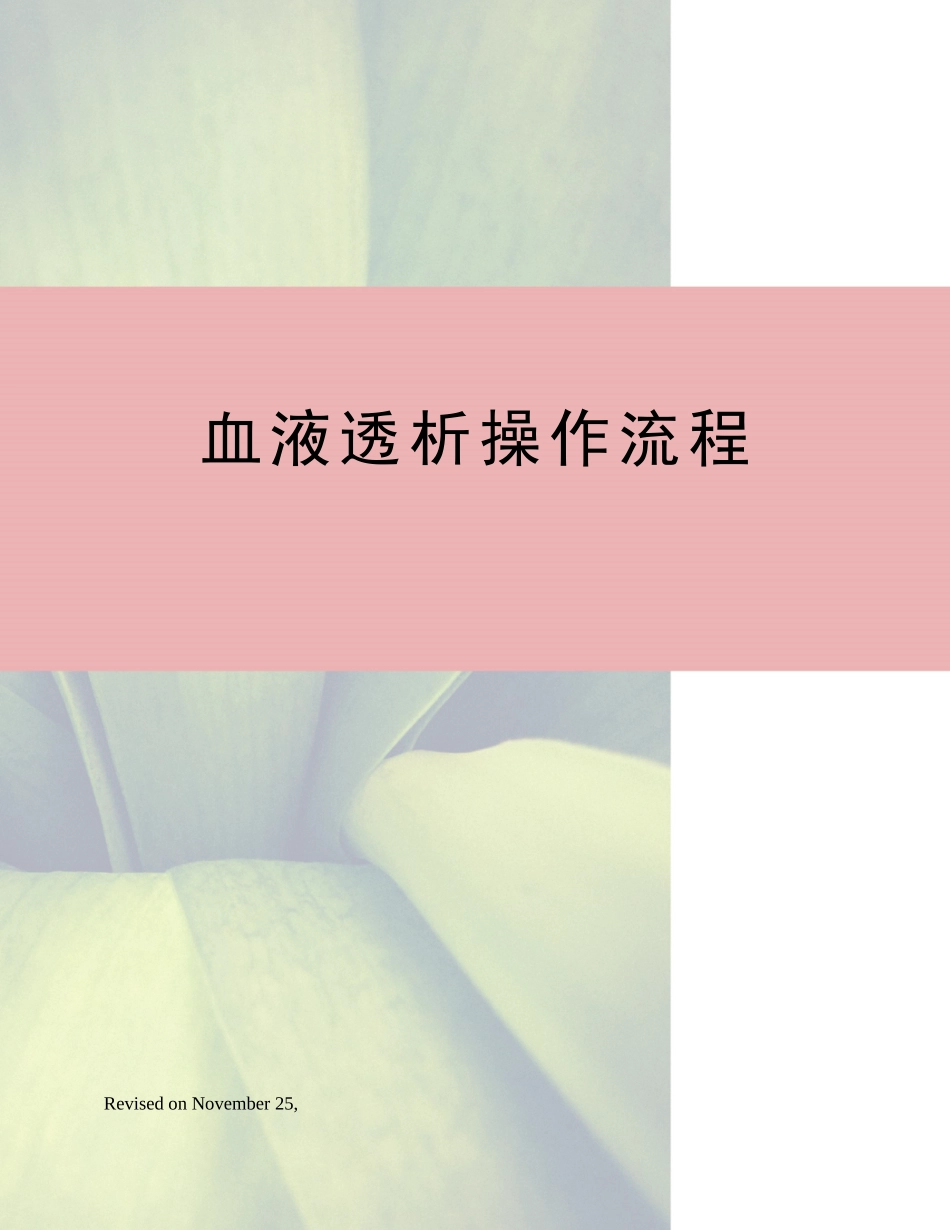 血液透析操作流程

Revised on November 25,